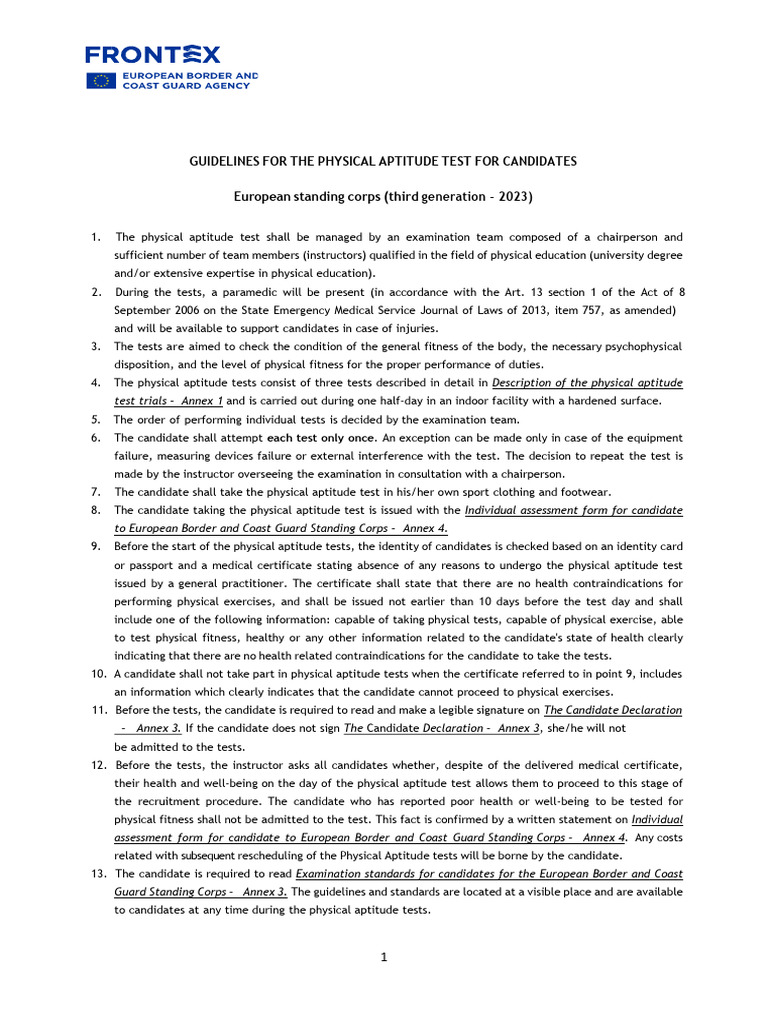 FRONTEX
EUROPEAN BORDER AND COAST GUARD AGENCY

GUIDELINES FOR THE PHYSICAL APTITUDE TEST FOR CANDIDATES

European standing corps (third generation - 2023)

1. The physical aptitude test shall be managed by an examination team composed of a chairperson and sufficient number of team members (instructors) qualified in the field of physical education (university degree and/or extensive expertise in physical education).
2. During the tests, a paramedic will be present (in accordance with the Art. 13 section 1 of the Act of 8 September 2006 on the State Emergency Medical Service Journal of Laws of 2013, item 757, as amended) and will be available to support candidates in case of injuries.
3. The tests are aimed to check the condition of the general fitness of the body, the necessary psychophysical disposition, and the level of physical fitness for the proper performance of duties.
4. The physical aptitude tests consist of three tests described in detail in Description of the physical aptitude test trials - Annex 1 and is carried out during one half-day in an indoor facility with a hardened surface.
5. The order of performing individual tests is decided by the examination team.
6. The candidate shall attempt each test only once. An exception can be made only in case of the equipment failure, measuring devices failure or external interference with the test. The decision to repeat the test is made by the instructor overseeing the examination in consultation with a chairperson.
7. The candidate shall take the physical aptitude test in his/her own sport clothing and footwear.
8. The candidate taking the physical aptitude test is issued with the Individual assessment form for candidate to European Border and Coast Guard Standing Corps - Annex 4.
9. Before the start of the physical aptitude tests, the identity of candidates is checked based on an identity card or passport and a medical certificate stating absence of any reasons to undergo the physical aptitude test issued by a general practitioner. The certificate shall state that there are no health contraindications for performing physical exercises, and shall be issued not earlier than 10 days before the test day and shall include one of the following information: capable of taking physical tests, capable of physical exercise, able to test physical fitness, healthy or any other information related to the candidate's state of health clearly indicating that there are no health related contraindications for the candidate to take the tests.
10. A candidate shall not take part in physical aptitude tests when the certificate referred to in point 9, includes an information which clearly indicates that the candidate cannot proceed to physical exercises.
11. Before the tests, the candidate is required to read and make a legible signature on The Candidate Declaration - Annex 3. If the candidate does not sign The Candidate Declaration - Annex 3, she/he will not be admitted to the tests.
12. Before the tests, the instructor asks all candidates whether, despite of the delivered medical certificate, their health and well-being on the day of the physical aptitude test allows them to proceed to this stage of the recruitment procedure. The candidate who has reported poor health or well-being to be tested for physical fitness shall not be admitted to the test. This fact is confirmed by a written statement on Individual assessment form for candidate to European Border and Coast Guard Standing Corps - Annex 4. Any costs related with subsequent rescheduling of the Physical Aptitude tests will be borne by the candidate.
13. The candidate is required to read Examination standards for candidates for the European Border and Coast Guard Standing Corps - Annex 3. The guidelines and standards are located at a visible place and are available to candidates at any time during the physical aptitude tests.

1